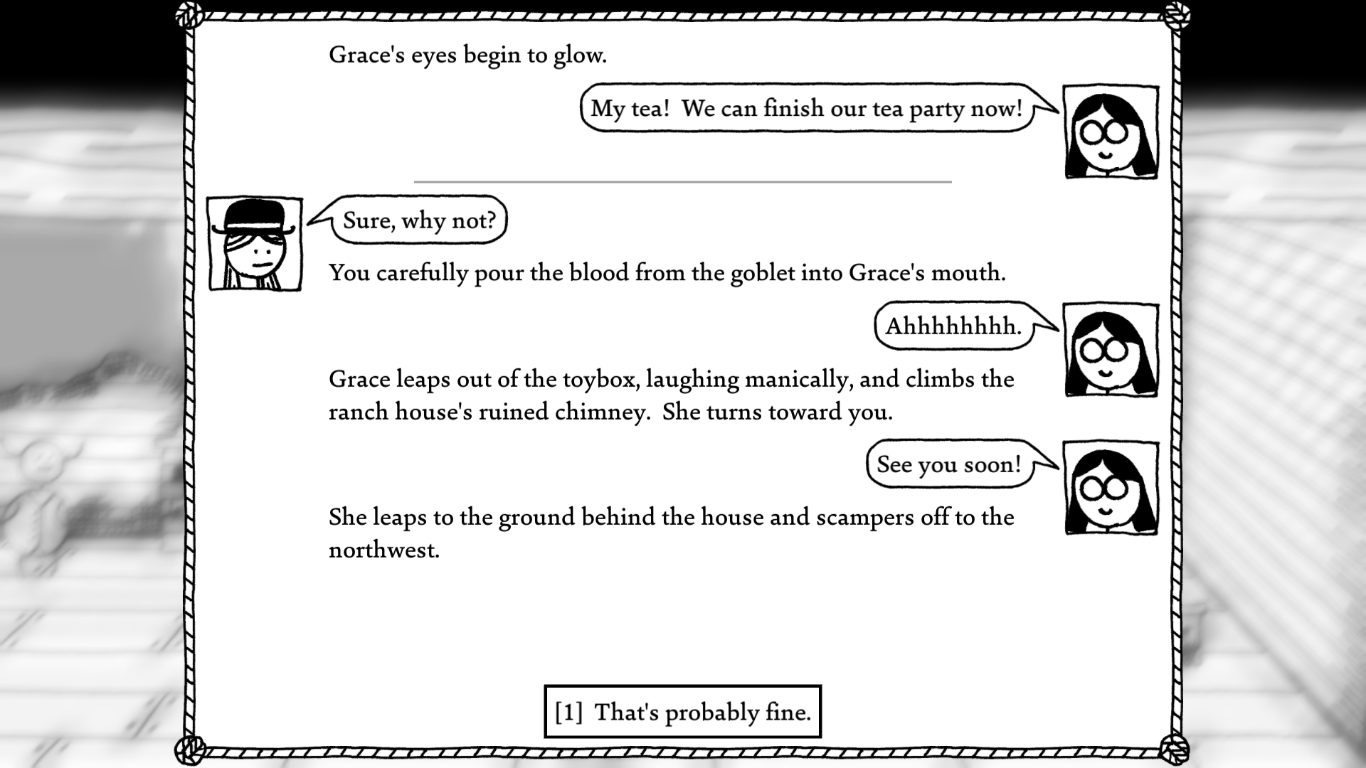 Grace's eyes begin to glow.

My tea! We can finish our tea party now!

Sure, why not?

You carefully pour the blood from the goblet into Grace's mouth.

Ahhhhhhhh.

Grace leaps out of the toybox, laughing manically, and climbs the ranch house's ruined chimney. She turns toward you.

See you soon!

She leaps to the ground behind the house and scampers off to the northwest.

[1] That's probably fine.